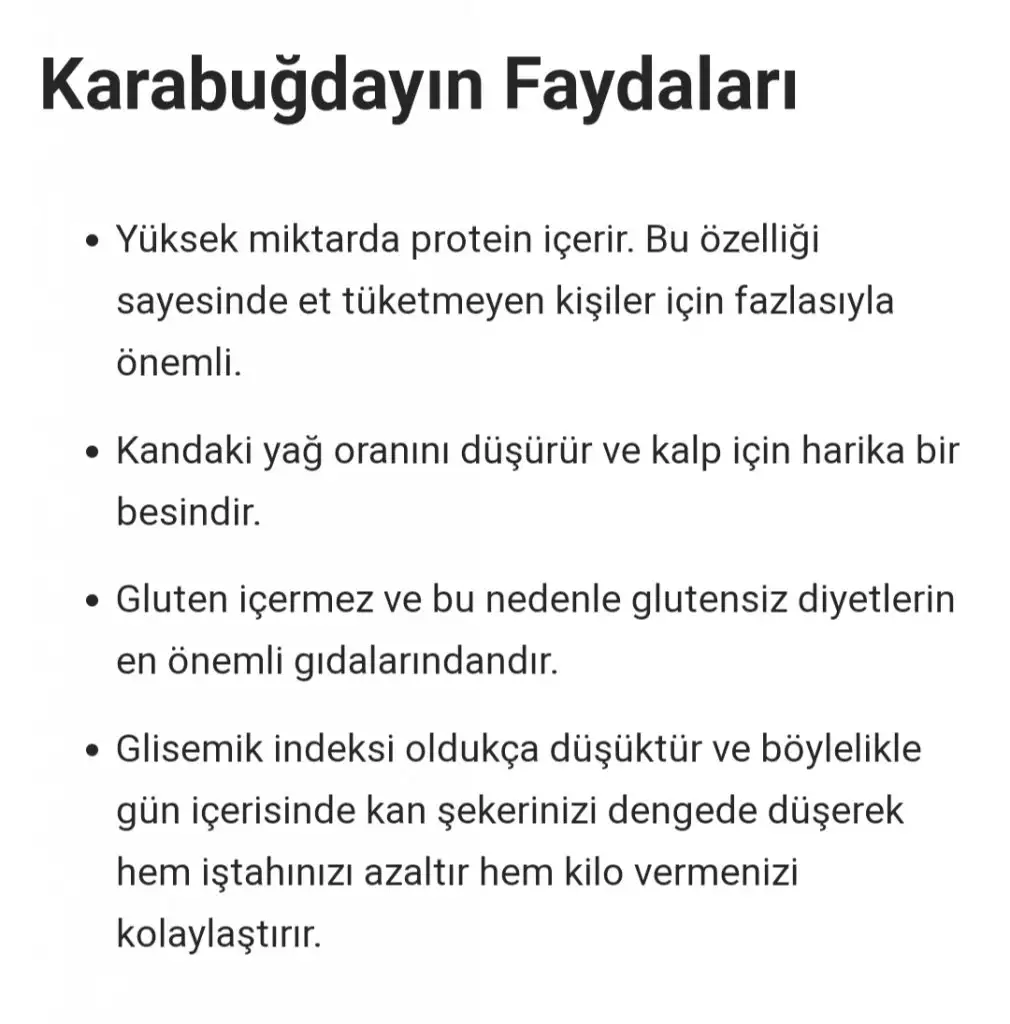 Karabuğdayın Faydaları

• Yüksek miktarda protein içerir. Bu özelliği sayesinde et tüketmeyen kişiler için fazlasıyla önemli.

• Kandaki yağ oranını düşürür ve kalp için harika bir besindir.

• Gluten içermez ve bu nedenle glutensiz diyetlerin en önemli gıdalarındandır.

• Glisemik indeksi oldukça düşüktür ve böylelikle gün içerisinde kan şekerinizi dengede düşerek hem iştahınızı azaltır hem kilo vermenizi kolaylaştırır.